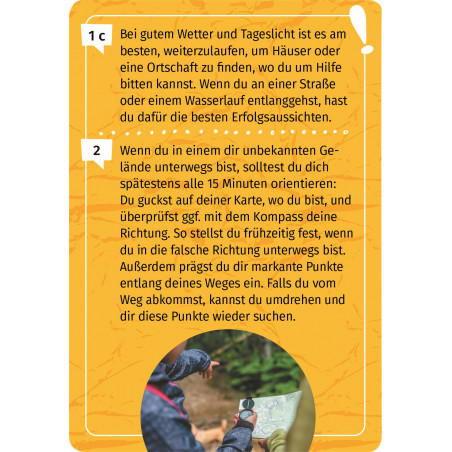 1 c

Bei gutem Wetter und Tageslicht ist es am besten, weiterzulaufen, um Häuser oder eine Ortschaft zu finden, wo du um Hilfe bitten kannst. Wenn du an einer Straße oder einem Wasserlauf entlanggehst, hast du dafür die besten Erfolgsaussichten.

2

Wenn du in einem dir unbekannten Gelände unterwegs bist, solltest du dich spätestens alle 15 Minuten orientieren: Du guckst auf deiner Karte, wo du bist, und überprüfst ggf. mit dem Kompass deine Richtung. So stellst du frühzeitig fest, wenn du in die falsche Richtung unterwegs bist. Außerdem prägst du dir markante Punkte entlang deines Weges ein. Falls du vom Weg abkommst, kannst du umdrehen und dir diese Punkte wieder suchen.